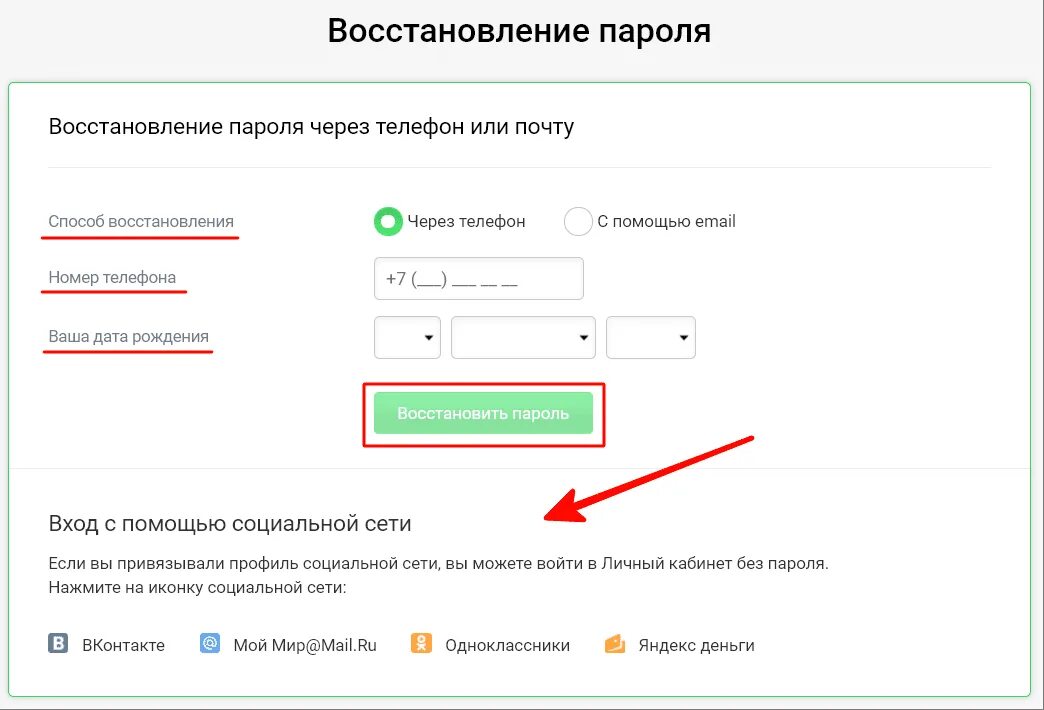 Восстановление пароля

Восстановление пароля через телефон или почту

Способ восстановления

Через телефон

С помощью email

Номер телефона

+7 (___) ___ __ __

Ваша дата рождения

Восстановить пароль

Вход с помощью социальной сети

Если вы привязывали профиль социальной сети, вы можете войти в Личный кабинет без пароля. Нажмите на иконку социальной сети:

ВКонтакте

Мой Мир@Mail.Ru

Одноклассники

Яндекс деньги